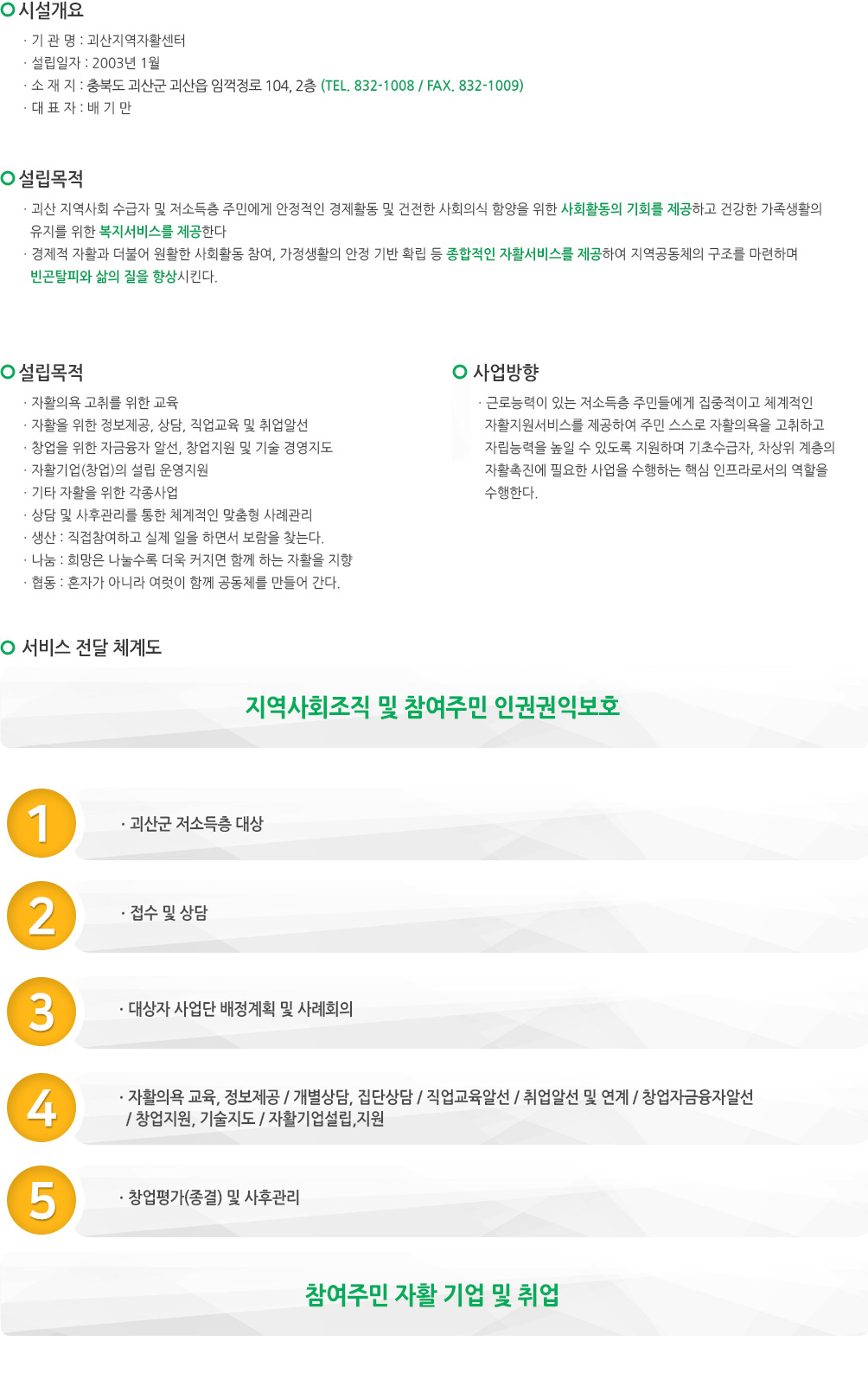 시설개요

· 기 관 명 : 괴산지역자활센터
· 설립일자 : 2003년 1월
· 소 재 지 : 충북도 괴산군 괴산읍 임꺽정로 104, 2층 (TEL. 832-1008 / FAX. 832-1009)
· 대 표 자 : 배 기 만

설립목적

· 괴산 지역사회 수급자 및 저소득층 주민에게 안정적인 경제활동 및 건전한 사회의식 함양을 위한 사회활동의 기회를 제공하고 건강한 가족생활의 유지를 위한 복지서비스를 제공한다
· 경제적 자활과 더불어 원활한 사회활동 참여, 가정생활의 안정 기반 확립 등 종합적인 자활서비스를 제공하여 지역공동체의 구조를 마련하며 빈곤탈피와 삶의 질을 향상시킨다.

설립목적

· 자활의욕 고취를 위한 교육
· 자활을 위한 정보제공, 상담, 직업교육 및 취업알선
· 창업을 위한 자금융자 알선, 창업지원 및 기술 경영지도
· 자활기업(창업)의 설립 운영지원
· 기타 자활을 위한 각종사업
· 상담 및 사후관리를 통한 체계적인 맞춤형 사례관리
· 생산 : 직접참여하고 실제 일을 하면서 보람을 찾는다.
· 나눔 : 희망은 나눌수록 더욱 커지면 함께 하는 자활을 지향
· 협동 : 혼자가 아니라 여럿이 함께 공동체를 만들어 간다.

사업방향

· 근로능력이 있는 저소득층 주민들에게 집중적이고 체계적인 자활지원서비스를 제공하여 주민 스스로 자활의욕을 고취하고 자립능력을 높일 수 있도록 지원하며 기초수급자, 차상위 계층의 자활촉진에 필요한 사업을 수행하는 핵심 인프라로서의 역할을 수행한다.

서비스 전달 체계도

지역사회조직 및 참여주민 인권권익보호

1
· 괴산군 저소득층 대상

2
· 접수 및 상담

3
· 대상자 사업단 배정계획 및 사례회의

4
· 자활의욕 교육, 정보제공 / 개별상담, 집단상담 / 직업교육알선 / 취업알선 및 연계 / 창업자금융자알선 / 창업지원, 기술지도 / 자활기업설립,지원

5
· 창업평가(종결) 및 사후관리

참여주민 자활 기업 및 취업